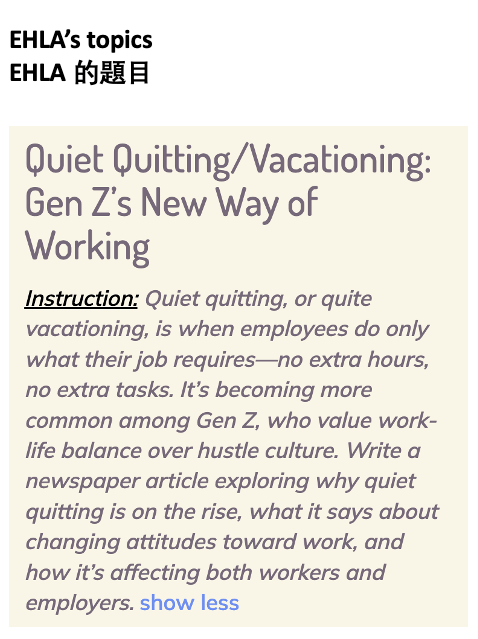 EHLA's topics
EHLA 的題目

Quiet Quitting/Vacationing: Gen Z's New Way of Working

Instruction: Quiet quitting, or quite vacationing, is when employees do only what their job requires—no extra hours, no extra tasks. It's becoming more common among Gen Z, who value work-life balance over hustle culture. Write a newspaper article exploring why quiet quitting is on the rise, what it says about changing attitudes toward work, and how it's affecting both workers and employers. show less